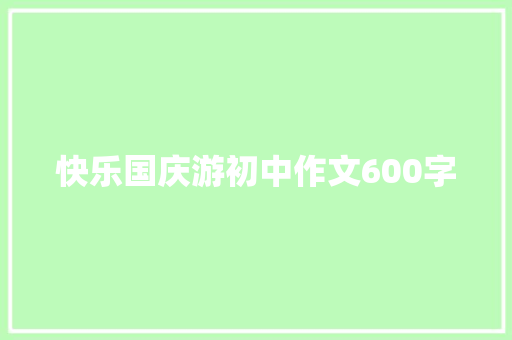 快乐国庆游初中作文600字